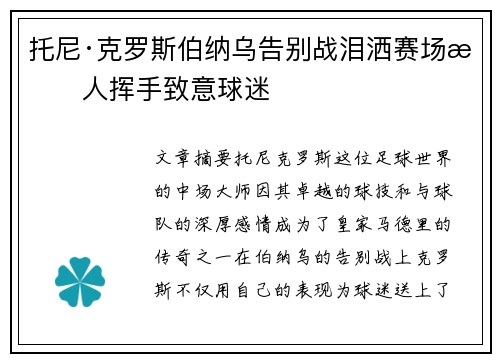 托尼·克罗斯伯纳乌告别战泪洒赛场æ人挥手致意球迷

文章摘要托尼克罗斯这位足球世界的中场大师因其卓越的球技和与球队的深厚感情成为了皇家马德里的传奇之一在伯纳乌的告别战上克罗斯不仅用自己的表现为球迷送上了